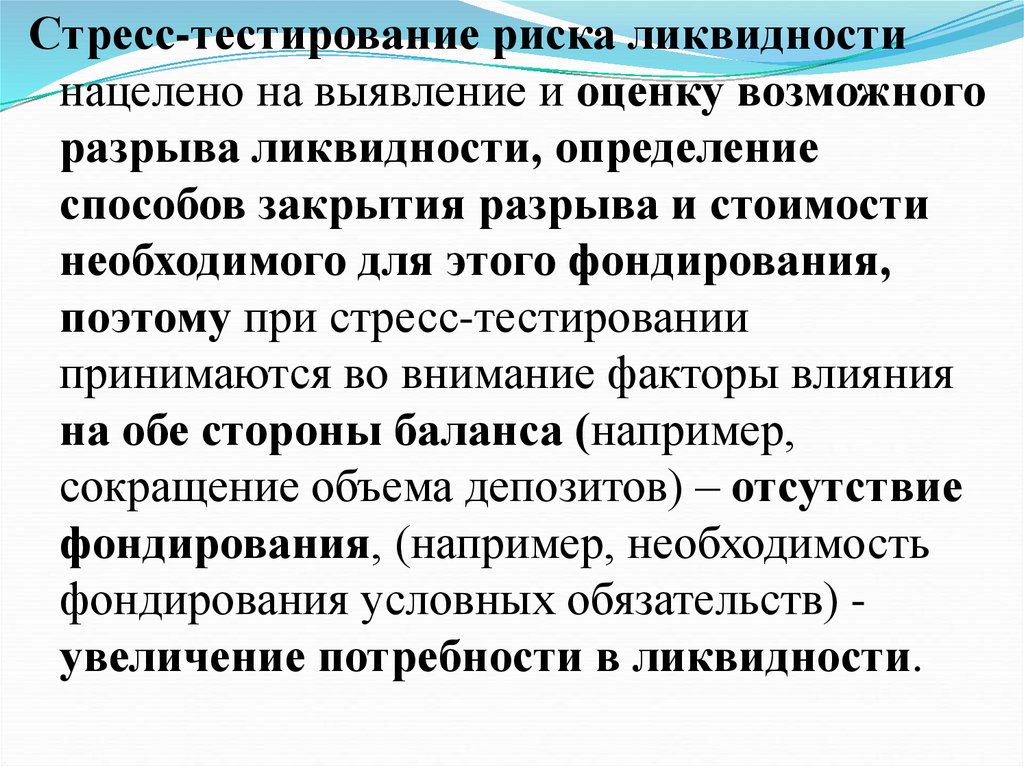 Стресс-тестирование риска ликвидности нацелено на выявление и оценку возможного разрыва ликвидности, определение способов закрытия разрыва и стоимости необходимого для этого фондирования, поэтому при стресс-тестировании принимаются во внимание факторы влияния на обе стороны баланса (например, сокращение объема депозитов) – отсутствие фондирования, (например, необходимость фондирования условных обязательств) - увеличение потребности в ликвидности.